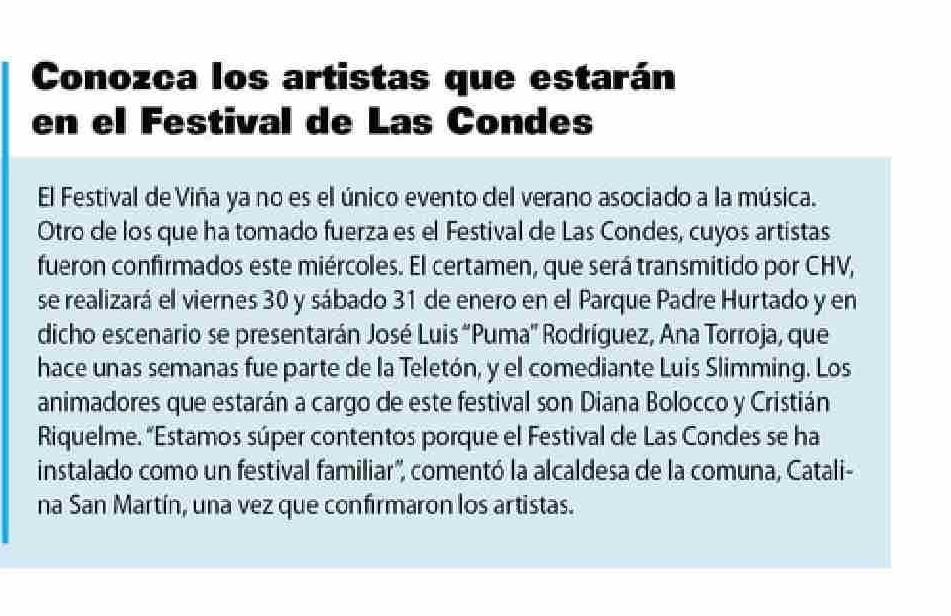 Conozca los artistas que estarán en el Festival de Las Condes

El Festival de Viña ya no es el único evento del verano asociado a la música. Otro de los que ha tomado fuerza es el Festival de Las Condes, cuyos artistas fueron confirmados este miércoles. El certamen, que será transmitido por CHV, se realizará el viernes 30 y sábado 31 de enero en el Parque Padre Hurtado y en dicho escenario se presentarán José Luis "Puma" Rodríguez, Ana Torroja, que hace unas semanas fue parte de la Teletón, y el comediante Luis Slimming. Los animadores que estarán a cargo de este festival son Diana Bolocco y Cristián Riquelme. "Estamos súper contentos porque el Festival de Las Condes se ha instalado como un festival familiar", comentó la alcaldesa de la comuna, Catalina San Martín, una vez que confirmaron los artistas.